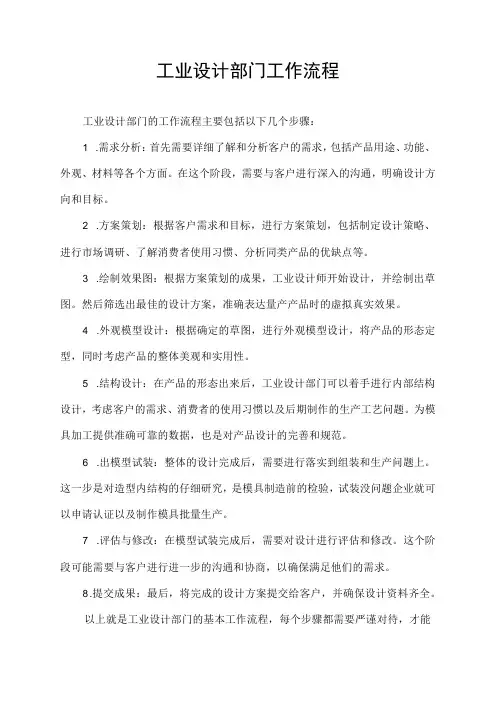 工业设计部门工作流程

工业设计部门的工作流程主要包括以下几个步骤：

1 .需求分析：首先需要详细了解和分析客户的需求，包括产品用途、功能、外观、材料等各个方面。在这个阶段，需要与客户进行深入的沟通，明确设计方向和目标。

2 .方案策划：根据客户需求和目标，进行方案策划，包括制定设计策略、进行市场调研、了解消费者使用习惯、分析同类产品的优缺点等。

3 .绘制效果图：根据方案策划的成果，工业设计师开始设计，并绘制出草图。然后筛选出最佳的设计方案，准确表达量产产品时的虚拟真实效果。

4 .外观模型设计：根据确定的草图，进行外观模型设计，将产品的形态定型，同时考虑产品的整体美观和实用性。

5 .结构设计：在产品的形态出来后，工业设计部门可以着手进行内部结构设计，考虑客户的需求、消费者的使用习惯以及后期制作的生产工艺问题。为模具加工提供准确可靠的数据，也是对产品设计的完善和规范。

6 .出模型试装：整体的设计完成后，需要进行落实到组装和生产问题上。这一步是对造型内结构的仔细研究，是模具制造前的检验，试装没问题企业就可以申请认证以及制作模具批量生产。

7 .评估与修改：在模型试装完成后，需要对设计进行评估和修改。这个阶段可能需要与客户进行进一步的沟通和协商，以确保满足他们的需求。

8.提交成果：最后，将完成的设计方案提交给客户，并确保设计资料齐全。

以上就是工业设计部门的基本工作流程，每个步骤都需要严谨对待，才能